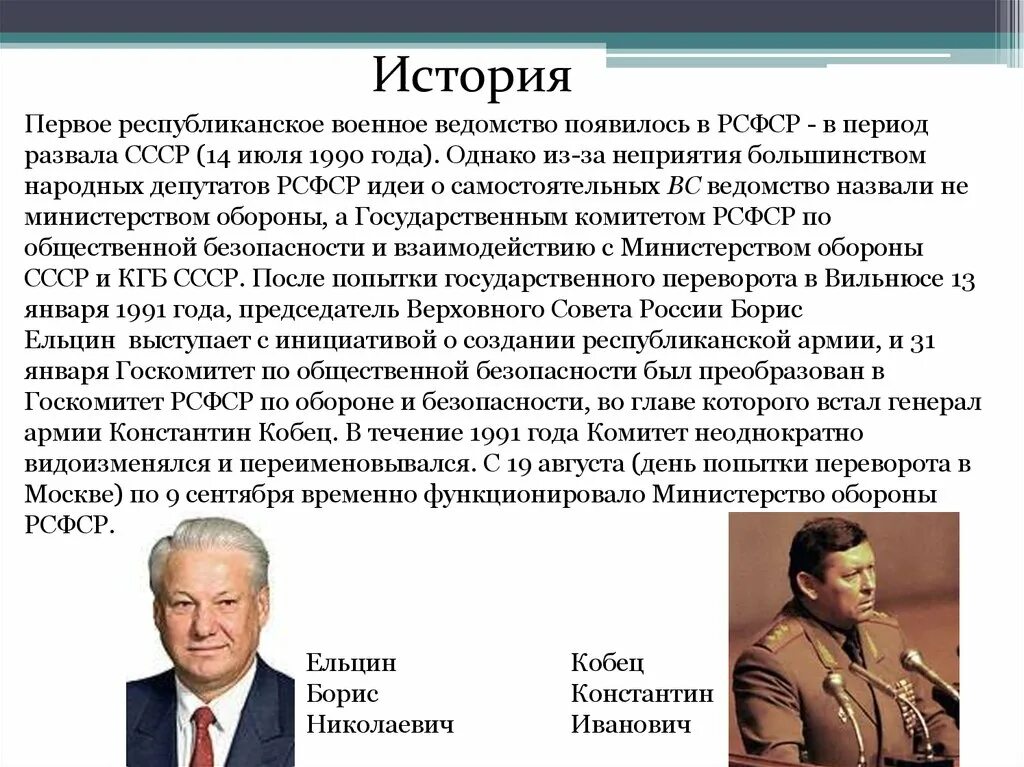 История

Первое республиканское военное ведомство появилось в РСФСР - в период развала СССР (14 июля 1990 года). Однако из-за неприятия большинством народных депутатов РСФСР идеи о самостоятельных ВС ведомство назвали не министерством обороны, а Государственным комитетом РСФСР по общественной безопасности и взаимодействию с Министерством обороны СССР и КГБ СССР. После попытки государственного переворота в Вильнюсе 13 января 1991 года, председатель Верховного Совета России Борис Ельцин выступает с инициативой о создании республиканской армии, и 31 января Госкомитет по общественной безопасности был преобразован в Госкомитет РСФСР по обороне и безопасности, во главе которого встал генерал армии Константин Кобец. В течение 1991 года Комитет неоднократно видоизменялся и переименовывался. С 19 августа (день попытки переворота в Москве) по 9 сентября временно функционировало Министерство обороны РСФСР.

Ельцин
Борис
Николаевич

Кобец
Константин
Иванович